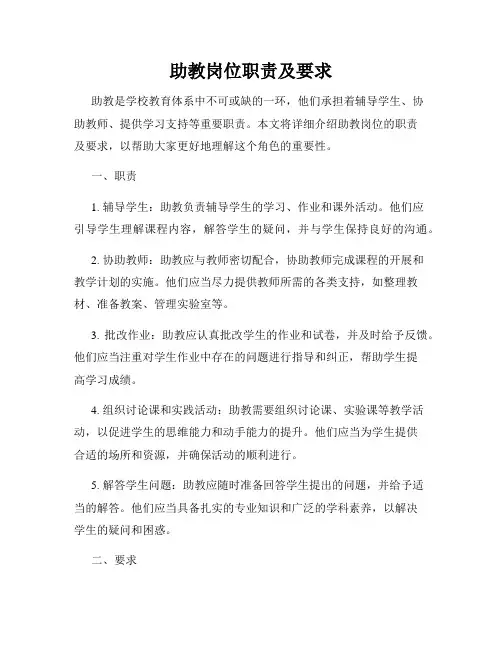 助教岗位职责及要求

助教是学校教育体系中不可或缺的一环，他们承担着辅导学生、协助教师、提供学习支持等重要职责。本文将详细介绍助教岗位的职责及要求，以帮助大家更好地理解这个角色的重要性。

一、职责

1. 辅导学生：助教负责辅导学生的学习、作业和课外活动。他们应引导学生理解课程内容，解答学生的疑问，并与学生保持良好的沟通。

2. 协助教师：助教应与教师密切配合，协助教师完成课程的开展和教学计划的实施。他们应当尽力提供教师所需的各类支持，如整理教材、准备教案、管理实验室等。

3. 批改作业：助教应认真批改学生的作业和试卷，并及时给予反馈。他们应当注重对学生作业中存在的问题进行指导和纠正，帮助学生提高学习成绩。

4. 组织讨论课和实践活动：助教需要组织讨论课、实验课等教学活动，以促进学生的思维能力和动手能力的提升。他们应当为学生提供合适的场所和资源，并确保活动的顺利进行。

5. 解答学生问题：助教应随时准备回答学生提出的问题，并给予适当的解答。他们应当具备扎实的专业知识和广泛的学科素养，以解决学生的疑问和困惑。

二、要求